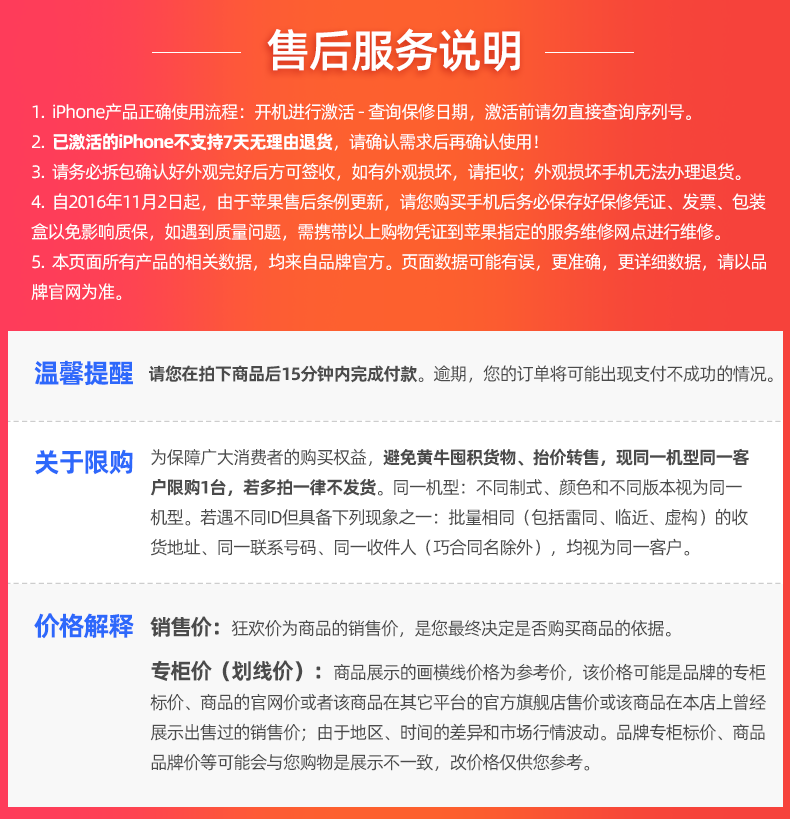 售后服务说明

1. iPhone产品正确使用流程：开机进行激活 - 查询保修日期，激活前请勿直接查询序列号。
2. 已激活的iPhone不支持7天无理由退货，请确认需求后再确认使用！
3. 请务必拆包确认好外观完好后方可签收，如有外观损坏，请拒收；外观损坏手机无法办理退货。
4. 自2016年11月2日起，由于苹果售后条例更新，请您购买手机后务必保存好保修凭证、发票、包装盒以免影响质保，如遇到质量问题，需携带以上购物凭证到苹果指定的服务维修网点进行维修。
5. 本页面所有产品的相关数据，均来自品牌官方。页面数据可能有误，更准确，更详细数据，请以品牌官网为准。

温馨提醒 请您在拍下商品后15分钟内完成付款。逾期，您的订单将可能出现支付不成功的情况。

关于限购 为保障广大消费者的购买权益，避免黄牛囤积货物、抬价转售，现同一机型同一客户限购1台，若多拍一律不发货。同一机型：不同制式、颜色和不同版本视为同一机型。若遇不同ID但具备下列现象之一：批量相同（包括雷同、临近、虚构）的收货地址、同一联系号码、同一收件人（巧合同名除外），均视为同一客户。

价格解释 销售价：狂欢价为商品的销售价，是您最终决定是否购买商品的依据。

专柜价（划线价）：商品展示的画横线价格为参考价，该价格可能是品牌的专柜标价、商品的官网价或者该商品在其它平台的官方旗舰店售价或该商品在本店上曾经展示出售过的销售价；由于地区、时间的差异和市场行情波动。品牌专柜标价、商品品牌价等可能会与您购物是展示不一致，改价格仅供您参考。